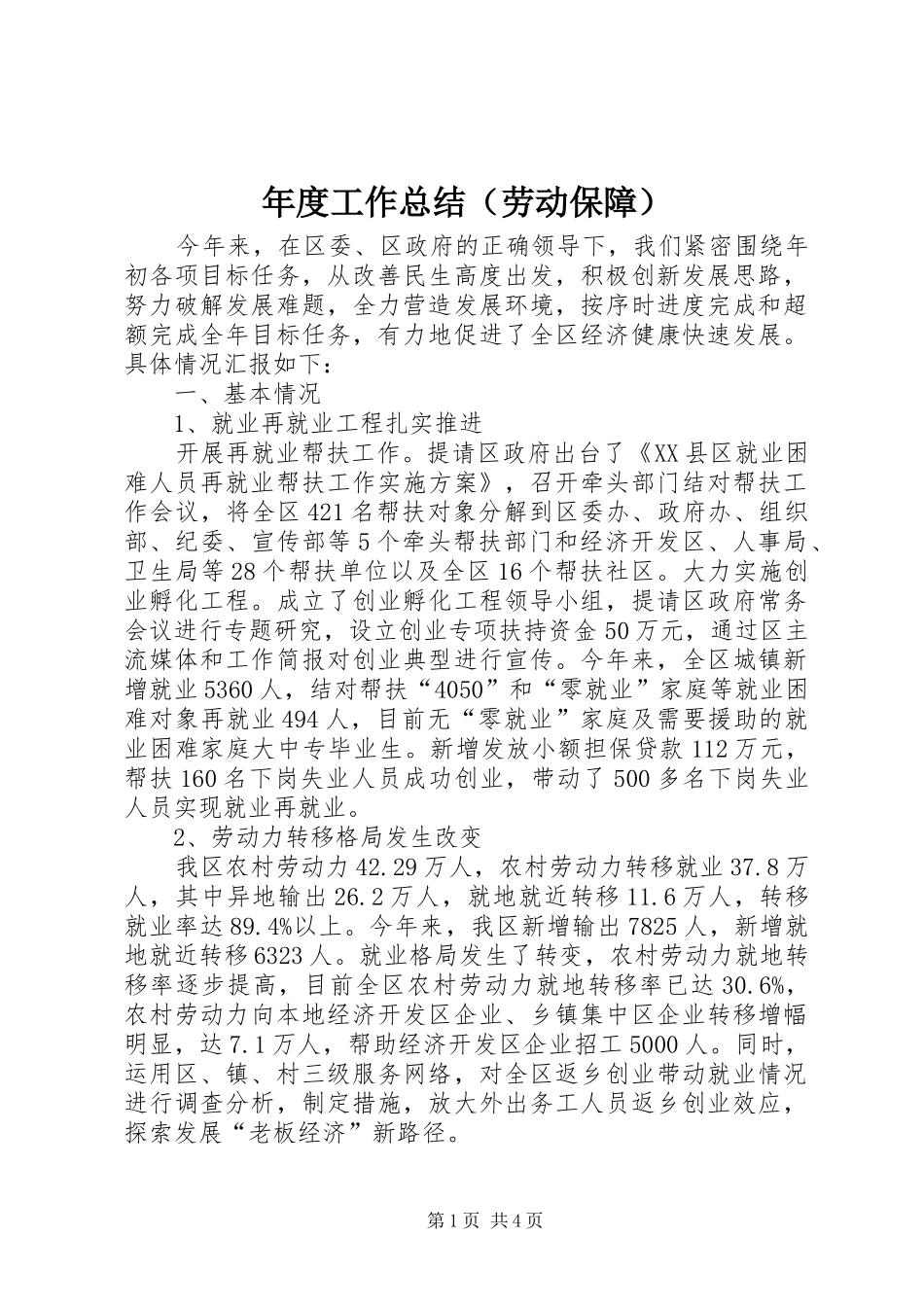 年度工作总结（劳动保障）

今年来，在区委、区政府的正确领导下，我们紧密围绕年初各项目标任务，从改善民生高度出发，积极创新发展思路，努力破解发展难题，全力营造发展环境，按序时进度完成和超额完成全年目标任务，有力地促进了全区经济健康快速发展。具体情况汇报如下：

一、基本情况

1、就业再就业工程扎实推进

开展再就业帮扶工作。提请区政府出台了《XX县区就业困难人员再就业帮扶工作实施方案》，召开牵头部门结对帮扶工作会议，将全区421名帮扶对象分解到区委办、政府办、组织部、纪委、宣传部等5个牵头帮扶部门和经济开发区、人事局、卫生局等28个帮扶单位以及全区16个帮扶社区。大力实施创业孵化工程。成立了创业孵化工程领导小组，提请区政府常务会议进行专题研究，设立创业专项扶持资金50万元，通过区主流媒体和工作简报对创业典型进行宣传。今年来，全区城镇新增就业5360人，结对帮扶“4050”和“零就业”家庭等就业困难对象再就业494人，目前无“零就业”家庭及需要援助的就业困难家庭大中专毕业生。新增发放小额担保贷款112万元，帮扶160名下岗失业人员成功创业，带动了500多名下岗失业人员实现就业再就业。

2、劳动力转移格局发生改变

我区农村劳动力42.29万人，农村劳动力转移就业37.8万人，其中异地输出26.2万人，就地就近转移11.6万人，转移就业率达89.4%以上。今年来，我区新增输出7825人，新增就地就近转移6323人。就业格局发生了转变，农村劳动力就地转移率逐步提高，目前全区农村劳动力就地转移率已达30.6%，农村劳动力向本地经济开发区企业、乡镇集中区企业转移增幅明显，达7.1万人，帮助经济开发区企业招工5000人。同时，运用区、镇、村三级服务网络，对全区返乡创业带动就业情况进行调查分析，制定措施，放大外出务工人员返乡创业效应，探索发展“老板经济”新路径。

第1页 共4页